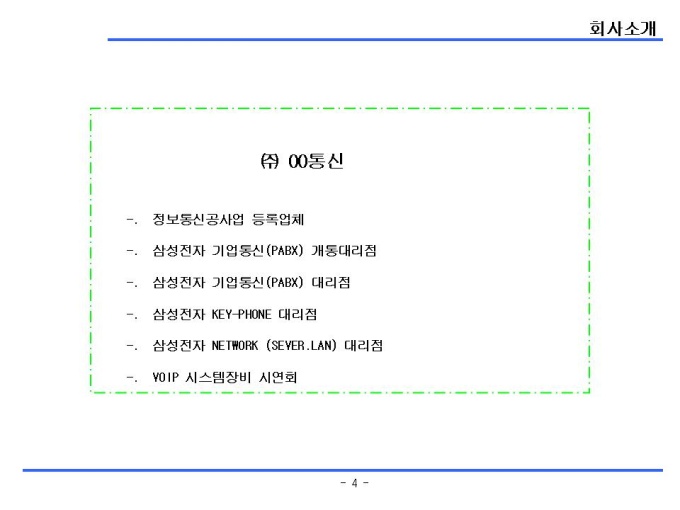 회사소개

㈜ OO통신

-. 정보통신공사업 등록업체

-. 삼성전자 기업통신(PABX) 개통대리점

-. 삼성전자 기업통신(PABX) 대리점

-. 삼성전자 KEY-PHONE 대리점

-. 삼성전자 NETWORK (SEVER.LAN) 대리점

-. VOIP 시스템장비 시연회

- 4 -